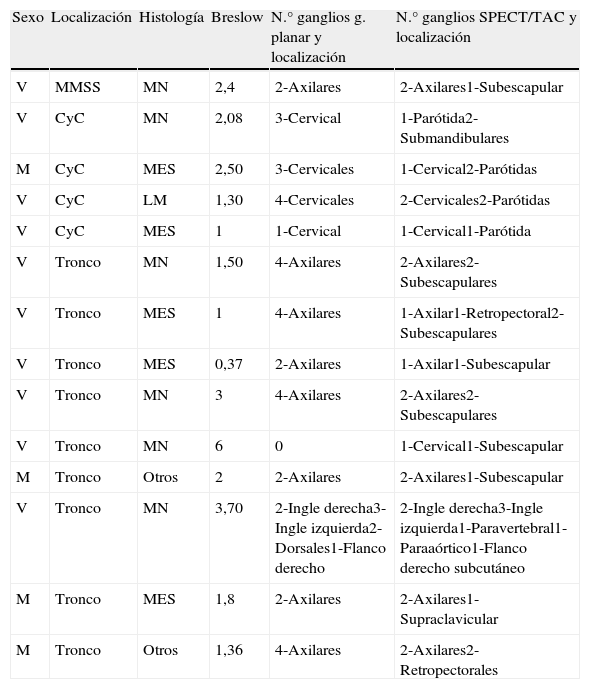 | Sexo | Localización | Histología | Breslow | N.° ganglios g. planar y localización | N.° ganglios SPECT/TAC y localización |
|---|---|---|---|---|---|
| V | MMSS | MN | 2,4 | 2-Axilares | 2-Axilares1-Subescapular |
| V | CyC | MN | 2,08 | 3-Cervical | 1-Parótida2-Submandibulares |
| M | CyC | MES | 2,50 | 3-Cervicales | 1-Cervical2-Parótidas |
| V | CyC | LM | 1,30 | 4-Cervicales | 2-Cervicales2-Parótidas |
| V | CyC | MES | 1 | 1-Cervical | 1-Cervical1-Parótida |
| V | Tronco | MN | 1,50 | 4-Axilares | 2-Axilares2-Subescapulares |
| V | Tronco | MES | 1 | 4-Axilares | 1-Axilar1-Retropectoral2-Subescapulares |
| V | Tronco | MES | 0,37 | 2-Axilares | 1-Axilar1-Subescapular |
| V | Tronco | MN | 3 | 4-Axilares | 2-Axilares2-Subescapulares |
| V | Tronco | MN | 6 | 0 | 1-Cervical1-Subescapular |
| M | Tronco | Otros | 2 | 2-Axilares | 2-Axilares1-Subescapular |
| V | Tronco | MN | 3,70 | 2-Ingle derecha3-Ingle izquierda2-Dorsales1-Flanco derecho | 2-Ingle derecha3-Ingle izquierda1-Paravertebral1-Paraaórtico1-Flanco derecho subcutáneo |
| M | Tronco | MES | 1,8 | 2-Axilares | 2-Axilares1-Supraclavicular |
| M | Tronco | Otros | 1,36 | 4-Axilares | 2-Axilares2-Retropectorales |